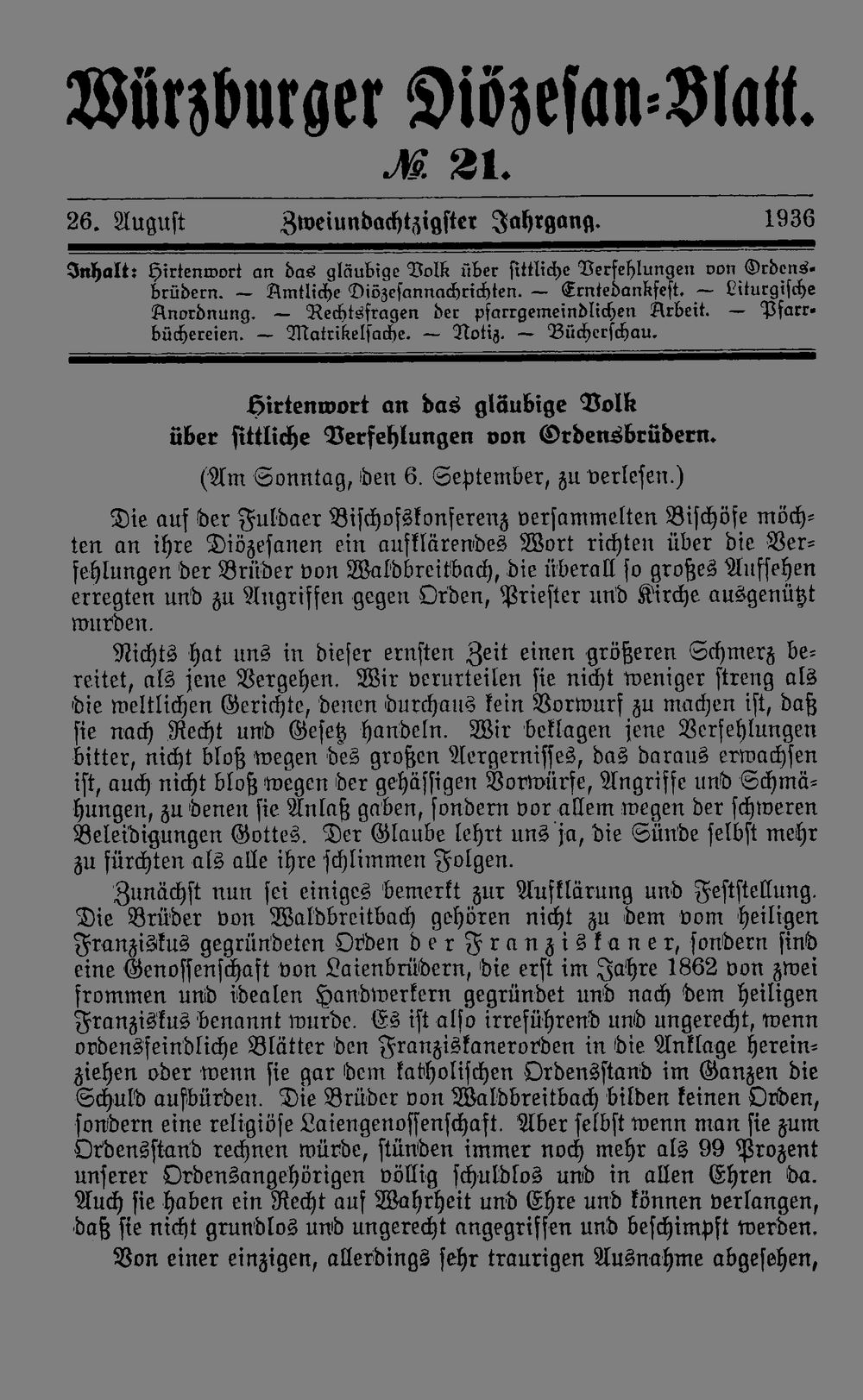 Würzburger Diözesan-Blatt.

№ 21.

26. August Zweiundachtzigster Jahrgang. 1936

Inhalt: Hirtenwort an das gläubige Volk über sittliche Verfehlungen von Ordensbrüdern. — Amtliche Diözesannachrichten. — Erntedankfest. — Liturgische Anordnung. — Rechtsfragen der pfarrgemeindlichen Arbeit. — Pfarrbüchereien. — Matrikelsache. — Notiz. — Bücherschau.

Hirtenwort an das gläubige Volk über sittliche Verfehlungen von Ordensbrüdern.

(Am Sonntag, den 6. September, zu verlesen.)

Die auf der Fuldaer Bischofskonferenz versammelten Bischöfe möchten an ihre Diözesanen ein aufklärendes Wort richten über die Verfehlungen der Brüder von Waldbreitbach, die überall so großes Aufsehen erregten und zu Angriffen gegen Orden, Priester und Kirche ausgenützt wurden.

Nichts hat uns in dieser ernsten Zeit einen größeren Schmerz bereitet, als jene Vergehen. Wir verurteilen sie nicht weniger streng als die weltlichen Gerichte, denen durchaus kein Vorwurf zu machen ist, daß sie nach Recht und Gesetz handeln. Wir beklagen jene Verfehlungen bitter, nicht bloß wegen des großen Aergernisses, das daraus erwachsen ist, auch nicht bloß wegen der gehässigen Vorwürfe, Angriffe und Schmähungen, zu denen sie Anlaß gaben, sondern vor allem wegen der schweren Beleidigungen Gottes. Der Glaube lehrt uns ja, die Sünde selbst mehr zu fürchten als alle ihre schlimmen Folgen.

Zunächst nun sei einiges bemerkt zur Aufklärung und Feststellung. Die Brüder von Waldbreitbach gehören nicht zu dem vom heiligen Franziskus gegründeten Orden der Franziskaner, sondern sind eine Genossenschaft von Laienbrüdern, die erst im Jahre 1862 von zwei frommen und idealen Handwerkern gegründet und nach dem heiligen Franziskus benannt wurde. Es ist also irreführend und ungerecht, wenn ordensfeindliche Blätter den Franziskanerorden in die Anklage hereinziehen oder wenn sie gar dem katholischen Ordensstand im Ganzen die Schuld aufbürden. Die Brüder von Waldbreitbach bilden keinen Orden, sondern eine religiöse Laiengenossenschaft. Aber selbst wenn man sie zum Ordensstand rechnen würde, stünden immer noch mehr als 99 Prozent unserer Ordensangehörigen völlig schuldlos und in allen Ehren da. Auch sie haben ein Recht auf Wahrheit und Ehre und können verlangen, daß sie nicht grundlos und ungerecht angegriffen und beschimpft werden.

Von einer einzigen, allerdings sehr traurigen Ausnahme abgesehen,